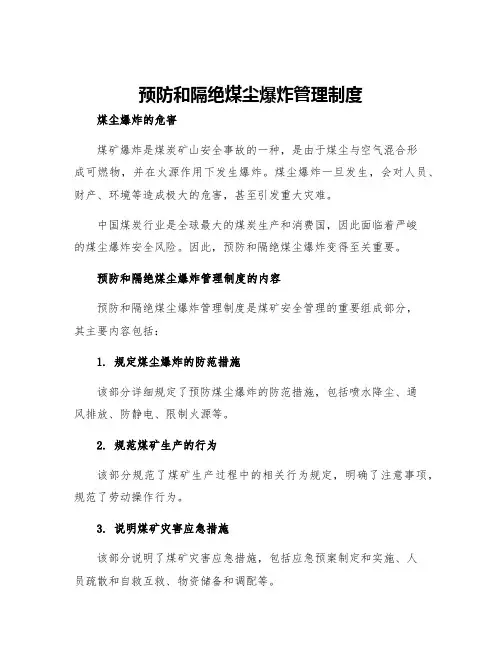 预防和隔绝煤尘爆炸管理制度

煤尘爆炸的危害

煤矿爆炸是煤炭矿山安全事故的一种，是由于煤尘与空气混合形成可燃物，并在火源作用下发生爆炸。煤尘爆炸一旦发生，会对人员、财产、环境等造成极大的危害，甚至引发重大灾难。

中国煤炭行业是全球最大的煤炭生产和消费国，因此面临着严峻的煤尘爆炸安全风险。因此，预防和隔绝煤尘爆炸变得至关重要。

预防和隔绝煤尘爆炸管理制度的内容

预防和隔绝煤尘爆炸管理制度是煤矿安全管理的重要组成部分，其主要内容包括：

1. 规定煤尘爆炸的防范措施

该部分详细规定了预防煤尘爆炸的防范措施，包括喷水降尘、通风排放、防静电、限制火源等。

2. 规范煤矿生产的行为

该部分规范了煤矿生产过程中的相关行为规定，明确了注意事项，规范了劳动操作行为。

3. 说明煤矿灾害应急措施

该部分说明了煤矿灾害应急措施，包括应急预案制定和实施、人员疏散和自救互救、物资储备和调配等。